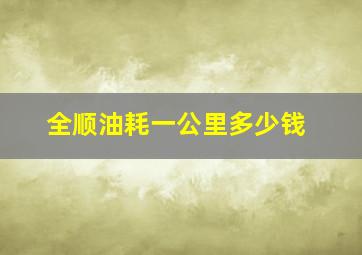 全顺油耗一公里多少钱